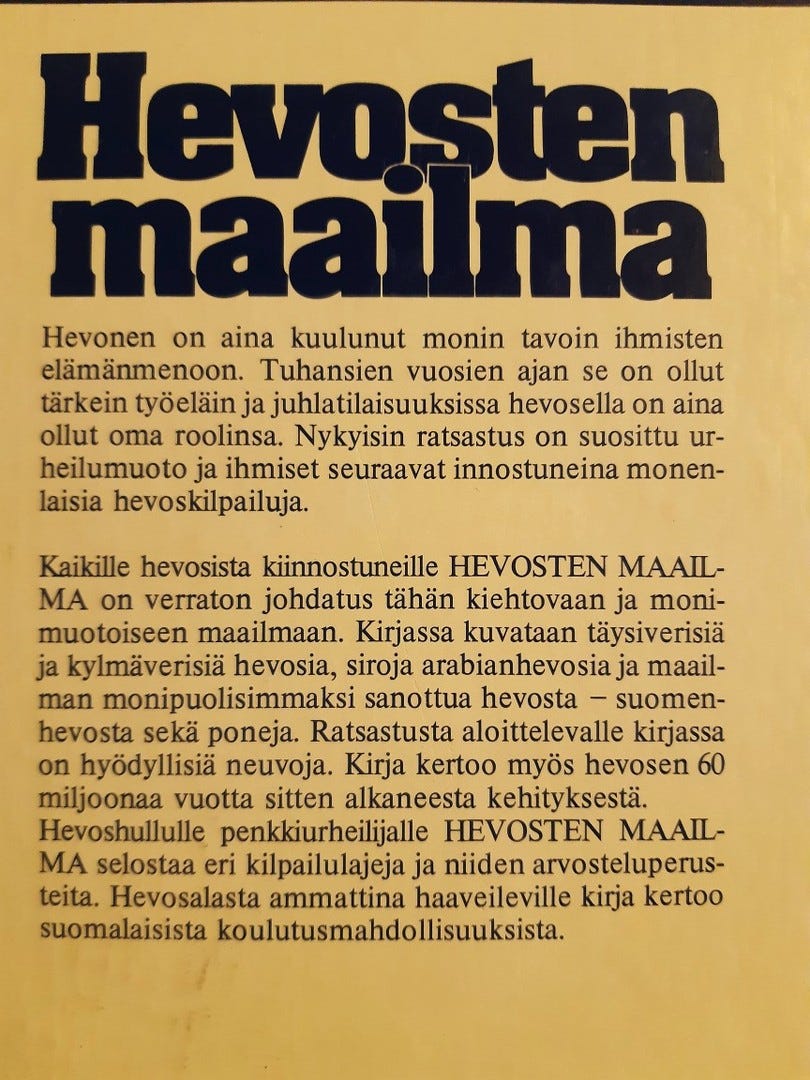 Hevosten maailma

Hevonen on aina kuulunut monin tavoin ihmisten elämänmenoon. Tuhansien vuosien ajan se on ollut tärkein työeläin ja juhlatilaisuuksissa hevosella on aina ollut oma roolinsa. Nykyisin ratsastus on suosittu urheilumuoto ja ihmiset seuraavat innostuneina monenlaisia hevoskilpailuja.

Kaikille hevosista kiinnostuneille HEVOSTEN MAAILMA on verraton johdatus tähän kiehtovaan ja monimuotoiseen maailmaan. Kirjassa kuvataan täysiverisiä ja kylmäverisiä hevosia, siroja arabianhevosia ja maailman monipuolisimmaksi sanottua hevosta – suomenhevosta sekä poneja. Ratsastusta aloittelevalle kirjassa on hyödyllisiä neuvoja. Kirja kertoo myös hevosen 60 miljoonaa vuotta sitten alkaneesta kehityksestä. Hevoshullulle penkkiurheilijalle HEVOSTEN MAAILMA selostaa eri kilpailulajeja ja niiden arvosteluperusteita. Hevosalasta ammattina haaveileville kirja kertoo suomalaisista koulutusmahdollisuuksista.